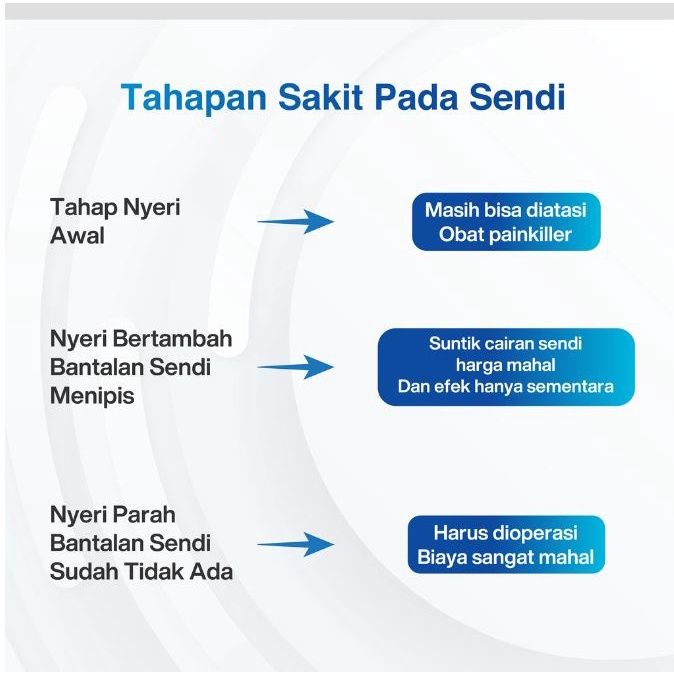 Tahapan Sakit Pada Sendi

Tahap Nyeri Awal

Masih bisa diatasi Obat painkiller

Nyeri Bertambah Bantalan Sendi Menipis

Suntik cairan sendi harga mahal Dan efek hanya sementara

Nyeri Parah Bantalan Sendi Sudah Tidak Ada

Harus dioperasi Biaya sangat mahal